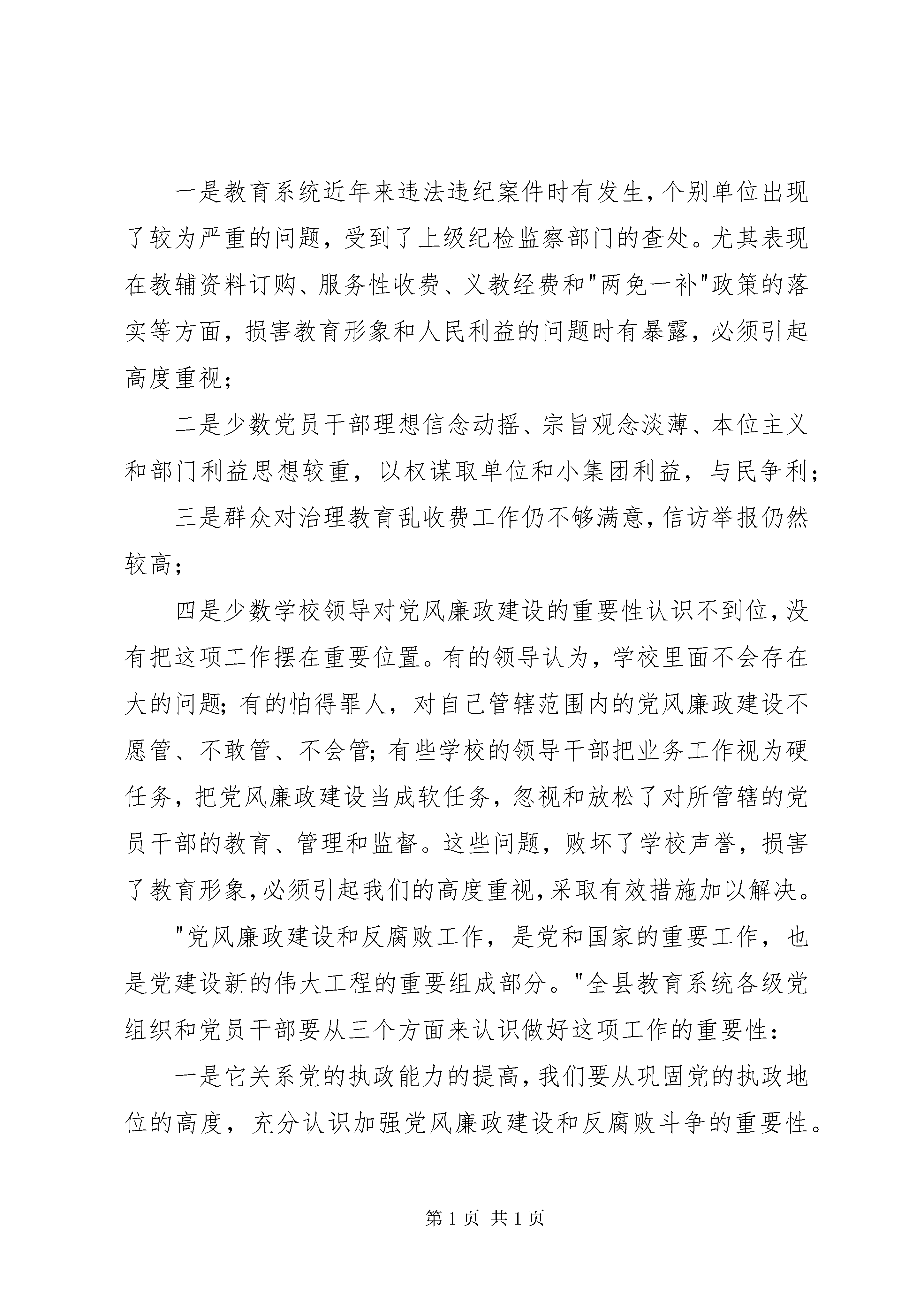 一是教育系统近年来违法违纪案件时有发生，个别单位出现了较为严重的问题，受到了上级纪检监察部门的查处。尤其表现在教辅资料订购、服务性收费、义教经费和"两免一补"政策的落实等方面，损害教育形象和人民利益的问题时有暴露，必须引起高度重视；

二是少数党员干部理想信念动摇、宗旨观念淡薄、本位主义和部门利益思想较重，以权谋取单位和小集团利益，与民争利；

三是群众对治理教育乱收费工作仍不够满意，信访举报仍然较高；

四是少数学校领导对党风廉政建设的重要性认识不到位，没有把这项工作摆在重要位置。有的领导认为，学校里面不会存在大的问题；有的怕得罪人，对自己管辖范围内的党风廉政建设不愿管、不敢管、不会管；有些学校的领导干部把业务工作视为硬任务，把党风廉政建设当成软任务，忽视和放松了对所管辖的党员干部的教育、管理和监督。这些问题，败坏了学校声誉，损害了教育形象，必须引起我们的高度重视，采取有效措施加以解决。

"党风廉政建设和反腐败工作，是党和国家的重要工作，也是党建设新的伟大工程的重要组成部分。"全县教育系统各级党组织和党员干部要从三个方面来认识做好这项工作的重要性：

一是它关系党的执政能力的提高，我们要从巩固党的执政地位的高度，充分认识加强党风廉政建设和反腐败斗争的重要性。

第 1 页 共 1 页